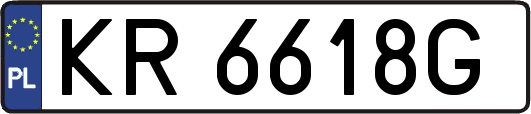 PL
KR 6618G